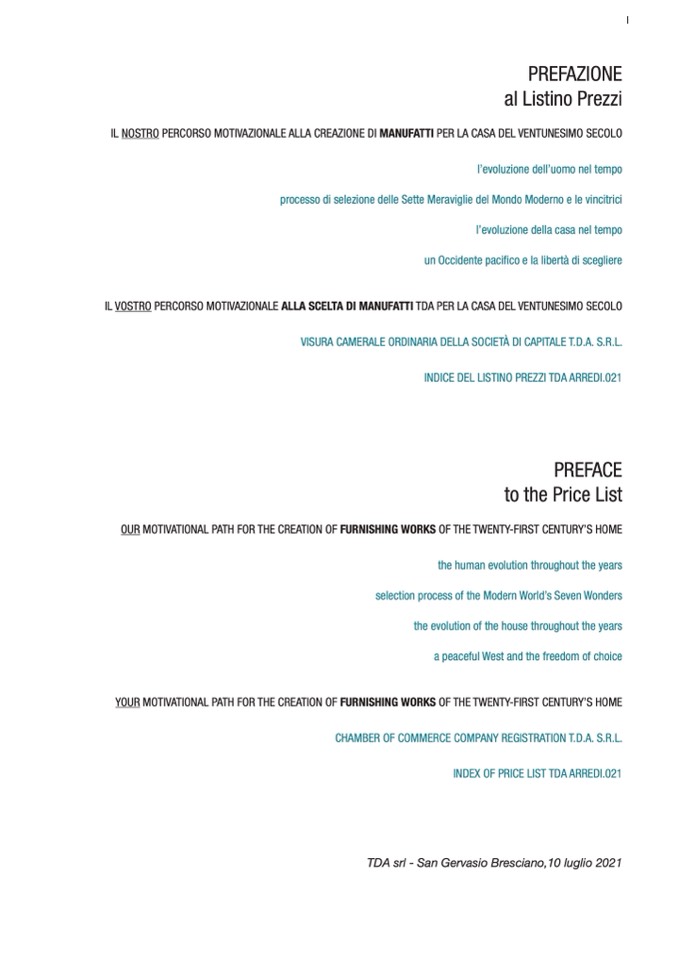 I

PREFAZIONE
al Listino Prezzi

IL NOSTRO PERCORSO MOTIVAZIONALE ALLA CREAZIONE DI MANUFATTI PER LA CASA DEL VENTUNESIMO SECOLO

l'evoluzione dell'uomo nel tempo

processo di selezione delle Sette Meraviglie del Mondo Moderno e le vincitrici

l'evoluzione della casa nel tempo

un Occidente pacifico e la libertà di scegliere

IL VOSTRO PERCORSO MOTIVAZIONALE ALLA SCELTA DI MANUFATTI TDA PER LA CASA DEL VENTUNESIMO SECOLO

VISURA CAMERALE ORDINARIA DELLA SOCIETÀ DI CAPITALE T.D.A. S.R.L.

INDICE DEL LISTINO PREZZI TDA ARREDI.021

PREFACE
to the Price List

OUR MOTIVATIONAL PATH FOR THE CREATION OF FURNISHING WORKS OF THE TWENTY-FIRST CENTURY'S HOME

the human evolution throughout the years

selection process of the Modern World's Seven Wonders

the evolution of the house throughout the years

a peaceful West and the freedom of choice

YOUR MOTIVATIONAL PATH FOR THE CREATION OF FURNISHING WORKS OF THE TWENTY-FIRST CENTURY'S HOME

CHAMBER OF COMMERCE COMPANY REGISTRATION T.D.A. S.R.L.

INDEX OF PRICE LIST TDA ARREDI.021

TDA srl - San Gervasio Bresciano,10 luglio 2021